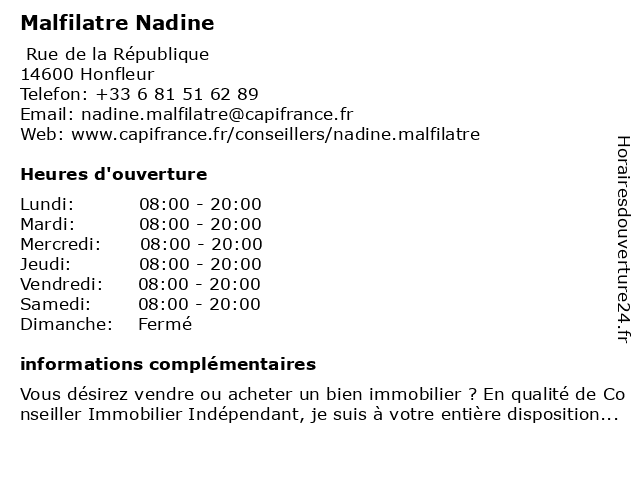 Malfilatre Nadine

Rue de la République
14600 Honfleur
Telefon: +33 6 81 51 62 89
Email: nadine.malfilatre@capifrance.fr
Web: www.capifrance.fr/conseillers/nadine.malfilatre

Heures d'ouverture

| | |
|---|---|
| Lundi: | 08:00 - 20:00 |
| Mardi: | 08:00 - 20:00 |
| Mercredi: | 08:00 - 20:00 |
| Jeudi: | 08:00 - 20:00 |
| Vendredi: | 08:00 - 20:00 |
| Samedi: | 08:00 - 20:00 |
| Dimanche: | Fermé |

informations complémentaires

Vous désirez vendre ou acheter un bien immobilier ? En qualité de Co nseiller Immobilier Indépendant, je suis à votre entière disposition...

Horairesdouverture24.fr